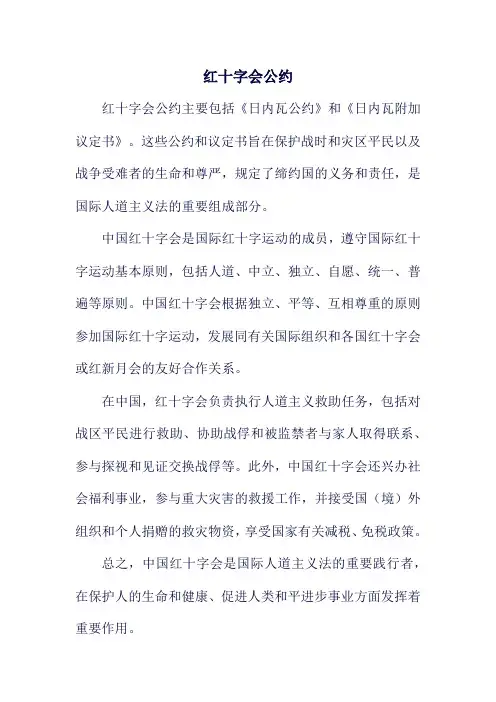 红十字会公约

红十字会公约主要包括《日内瓦公约》和《日内瓦附加议定书》。这些公约和议定书旨在保护战时和灾区平民以及战争受难者的生命和尊严，规定了缔约国的义务和责任，是国际人道主义法的重要组成部分。

中国红十字会是国际红十字运动的成员，遵守国际红十字运动基本原则，包括人道、中立、独立、自愿、统一、普遍等原则。中国红十字会根据独立、平等、互相尊重的原则参加国际红十字运动，发展同有关国际组织和各国红十字会或红新月会的友好合作关系。

在中国，红十字会负责执行人道主义救助任务，包括对战区平民进行救助、协助战俘和被监禁者与家人取得联系、参与探视和见证交换战俘等。此外，中国红十字会还兴办社会福利事业，参与重大灾害的救援工作，并接受国（境）外组织和个人捐赠的救灾物资，享受国家有关减税、免税政策。

总之，中国红十字会是国际人道主义法的重要践行者，在保护人的生命和健康、促进人类和平进步事业方面发挥着重要作用。